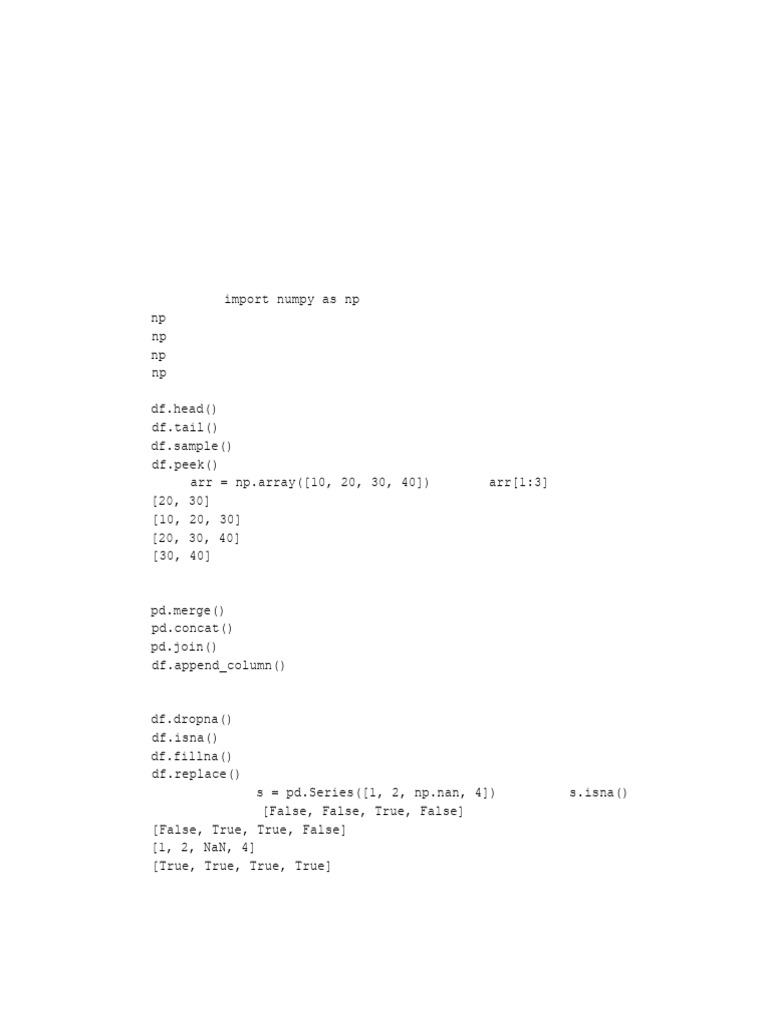 import numpy as np
np
np
np
np

df.head()
df.tail()
df.sample()
df.peek()
arr = np.array([10, 20, 30, 40]) arr[1:3]
[20, 30]
[10, 20, 30]
[20, 30, 40]
[30, 40]

pd.merge()
pd.concat()
pd.join()
df.append_column()

df.dropna()
df.isna()
df.fillna()
df.replace()
s = pd.Series([1, 2, np.nan, 4]) s.isna()
[False, False, True, False]
[False, True, True, False]
[1, 2, NaN, 4]
[True, True, True, True]